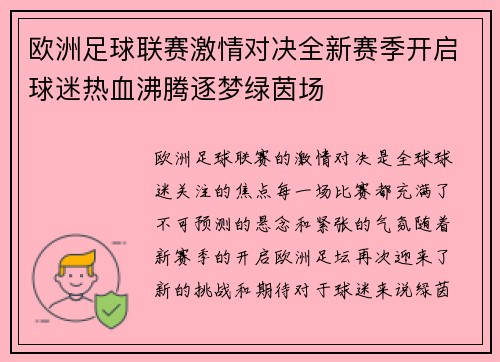 欧洲足球联赛激情对决全新赛季开启球迷热血沸腾逐梦绿茵场

欧洲足球联赛的激情对决是全球球迷关注的焦点每一场比赛都充满了不可预测的悬念和紧张的气氛随着新赛季的开启欧洲足坛再次迎来了新的挑战和期待对于球迷来说绿茵